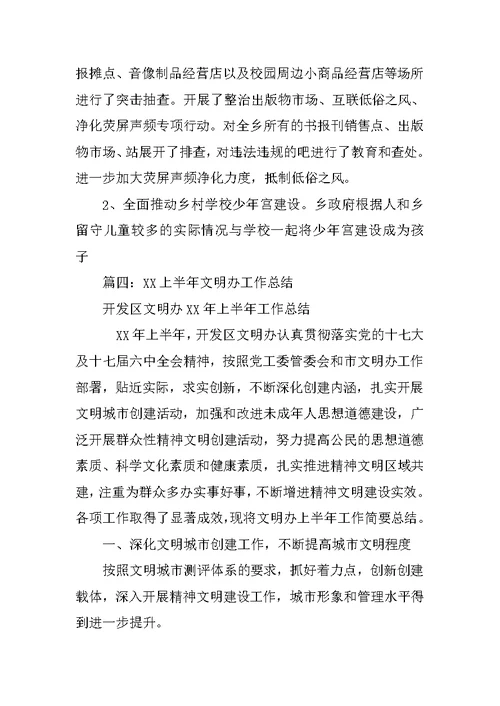 报摊点、音像制品经营店以及校园周边小商品经营店等场所进行了突击抽查。开展了整治出版物市场、互联低俗之风、净化荧屏声频专项行动。对全乡所有的书报刊销售点、出版物市场、站展开了排查，对违法违规的吧进行了教育和查处。进一步加大荧屏声频净化力度，抵制低俗之风。

2、全面推动乡村学校少年宫建设。乡政府根据人和乡留守儿童较多的实际情况与学校一起将少年宫建设成为孩子

篇四：XX上半年文明办工作总结

开发区文明办XX年上半年工作总结

XX年上半年，开发区文明办认真贯彻落实党的十七大及十七届六中全会精神，按照党工委管委会和市文明办工作部署，贴近实际，求实创新，不断深化创建内涵，扎实开展文明城市创建活动，加强和改进未成年人思想道德建设，广泛开展群众性精神文明创建活动，努力提高公民的思想道德素质、科学文化素质和健康素质，扎实推进精神文明区域共建，注重为群众多办实事好事，不断增进精神文明建设实效。各项工作取得了显著成效，现将文明办上半年工作简要总结。

一、深化文明城市创建工作，不断提高城市文明程度

按照文明城市测评体系的要求，抓好着力点，创新创建载体，深入开展精神文明建设工作，城市形象和管理水平得到进一步提升。